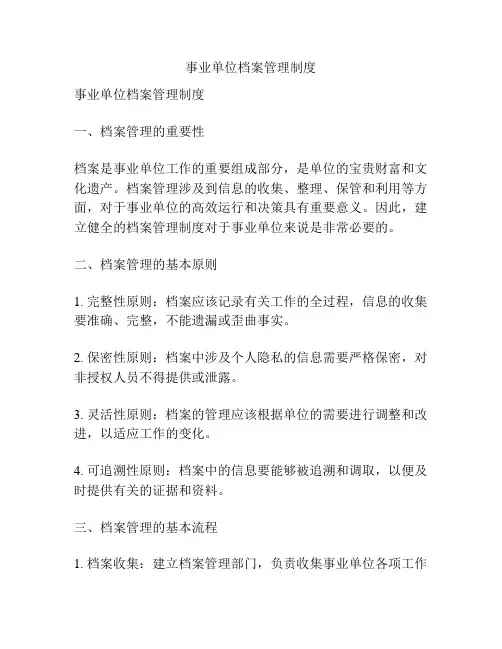 事业单位档案管理制度

事业单位档案管理制度

一、档案管理的重要性

档案是事业单位工作的重要组成部分，是单位的宝贵财富和文化遗产。档案管理涉及到信息的收集、整理、保管和利用等方面，对于事业单位的高效运行和决策具有重要意义。因此，建立健全的档案管理制度对于事业单位来说是非常必要的。

二、档案管理的基本原则

1. 完整性原则：档案应该记录有关工作的全过程，信息的收集要准确、完整，不能遗漏或歪曲事实。

2. 保密性原则：档案中涉及个人隐私的信息需要严格保密，对非授权人员不得提供或泄露。

3. 灵活性原则：档案的管理应该根据单位的需要进行调整和改进，以适应工作的变化。

4. 可追溯性原则：档案中的信息要能够被追溯和调取，以便及时提供有关的证据和资料。

三、档案管理的基本流程

1. 档案收集：建立档案管理部门，负责收集事业单位各项工作